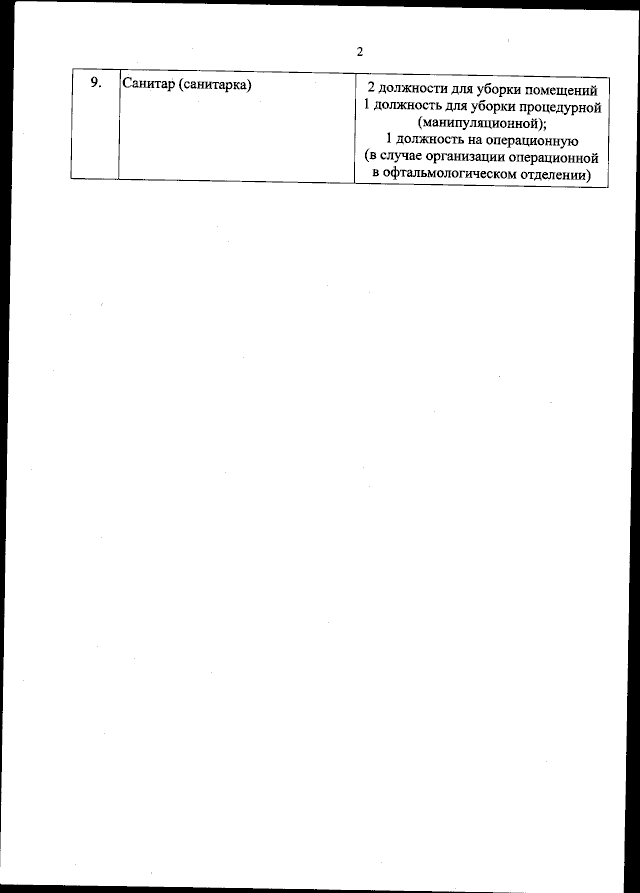 2

| 9. | Санитар (санитарка) | 2 должности для уборки помещений 1 должность для уборки процедурной (манипуляционной); 1 должность на операционную (в случае организации операционной в офтальмологическом отделении) |
|---|---|---|